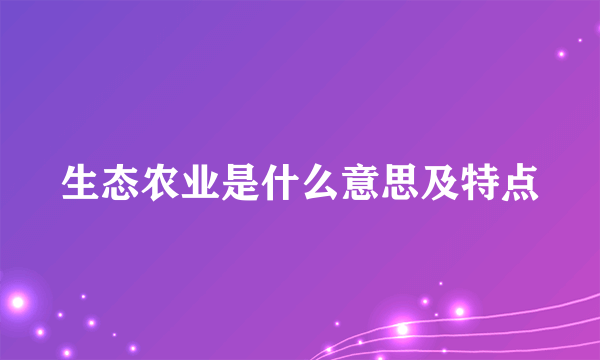 生态农业是什么意思及特点